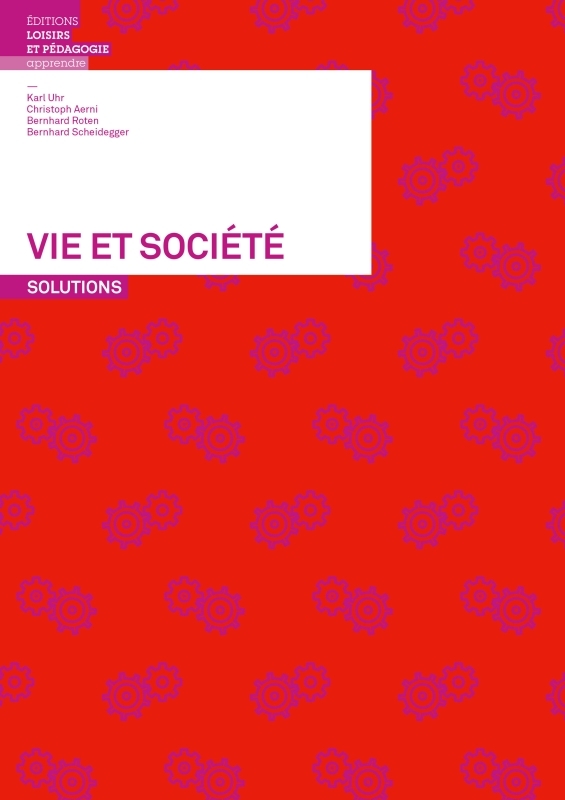 ÉDITIONS
LOISIRS
ET PÉDAGOGIE
apprendre

—
Karl Uhr
Christoph Aerni
Bernhard Roten
Bernhard Scheidegger

VIE ET SOCIÉTÉ

SOLUTIONS